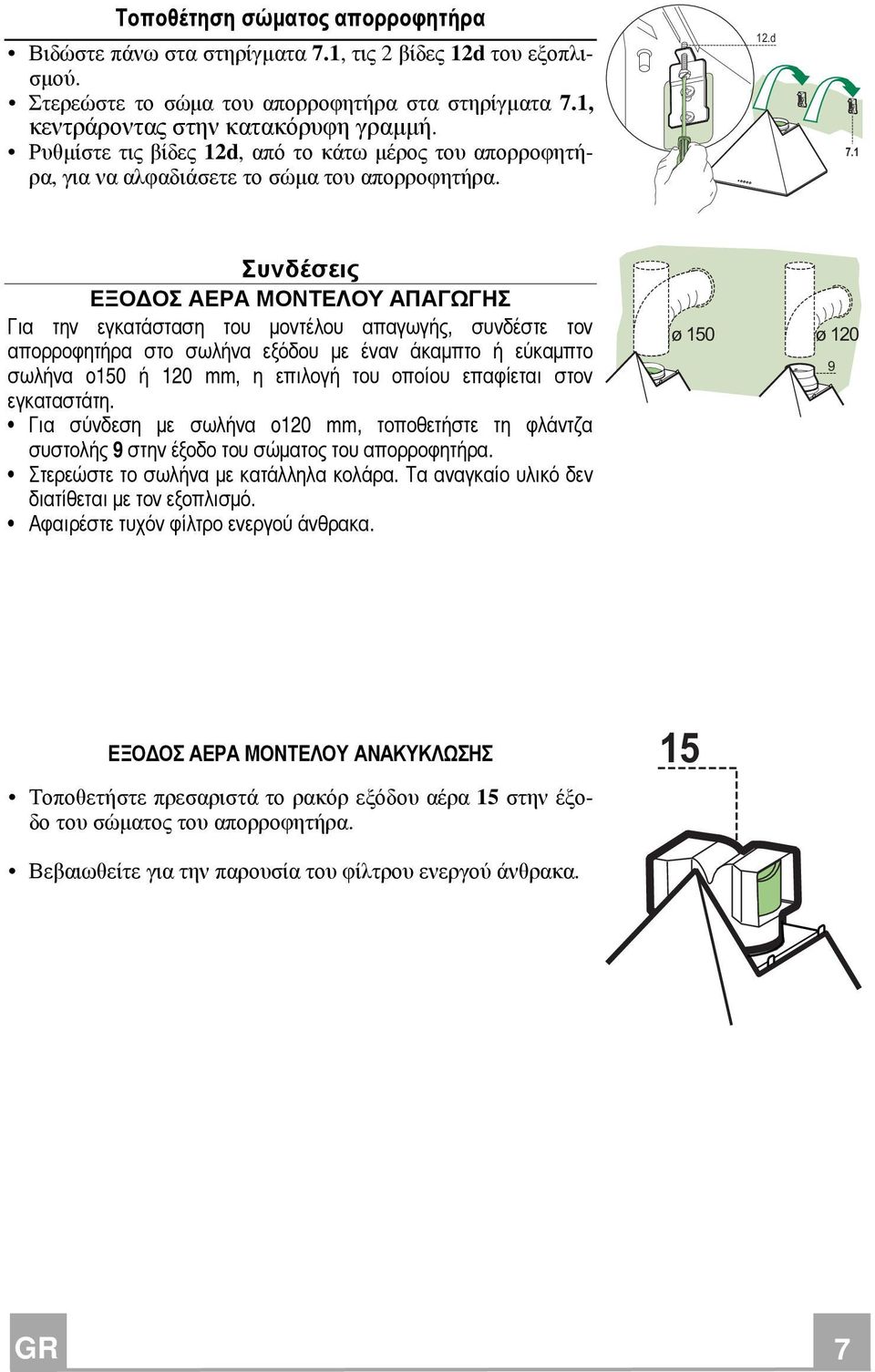 Τοποθέτηση σώματος απορροφητήρα

• Βιδώστε πάνω στα στηρίγματα 7.1, τις 2 βίδες 12d του εξοπλισμού.
• Στερεώστε το σώμα του απορροφητήρα στα στηρίγματα 7.1, κεντράροντας στην κατακόρυφη γραμμή.
• Ρυθμίστε τις βίδες 12d, από το κάτω μέρος του απορροφητήρα, για να αλφαδιάσετε το σώμα του απορροφητήρα.

12.d

7.1

Συνδέσεις

ΕΞΟΔΟΣ ΑΕΡΑ ΜΟΝΤΕΛΟΥ ΑΠΑΓΩΓΗΣ

Για την εγκατάσταση του μοντέλου απαγωγής, συνδέστε τον απορροφητήρα στο σωλήνα εξόδου με έναν άκαμπτο ή εύκαμπτο σωλήνα ο150 ή 120 mm, η επιλογή του οποίου επαφίεται στον εγκαταστάτη.
• Για σύνδεση με σωλήνα ο120 mm, τοποθετήστε τη φλάντζα συστολής 9 στην έξοδο του σώματος του απορροφητήρα.
• Στερεώστε το σωλήνα με κατάλληλα κολάρα. Τα αναγκαίο υλικό δεν διατίθεται με τον εξοπλισμό.
• Αφαιρέστε τυχόν φίλτρο ενεργού άνθρακα.

ø 150

ø 120

9

ΕΞΟΔΟΣ ΑΕΡΑ ΜΟΝΤΕΛΟΥ ΑΝΑΚΥΚΛΩΣΗΣ

• Τοποθετήστε πρεσαριστά το ρακόρ εξόδου αέρα 15 στην έξοδο του σώματος του απορροφητήρα.

• Βεβαιωθείτε για την παρουσία του φίλτρου ενεργού άνθρακα.

15

GR

7